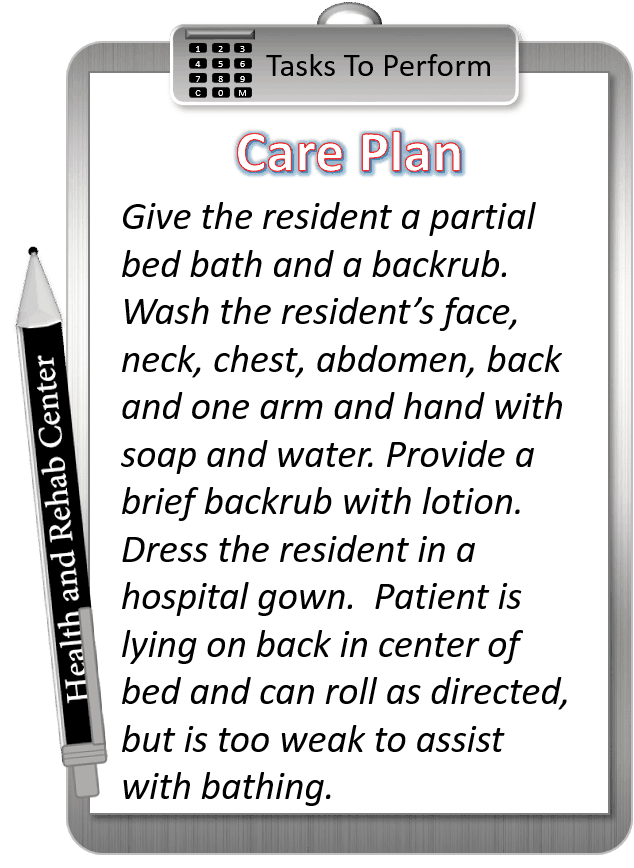 1 2 3
4 5 6
7 8 9
C 0 M

Tasks To Perform

Care Plan

Give the resident a partial bed bath and a backrub. Wash the resident's face, neck, chest, abdomen, back and one arm and hand with soap and water. Provide a brief backrub with lotion. Dress the resident in a hospital gown. Patient is lying on back in center of bed and can roll as directed, but is too weak to assist with bathing.

Health and Rehab Center